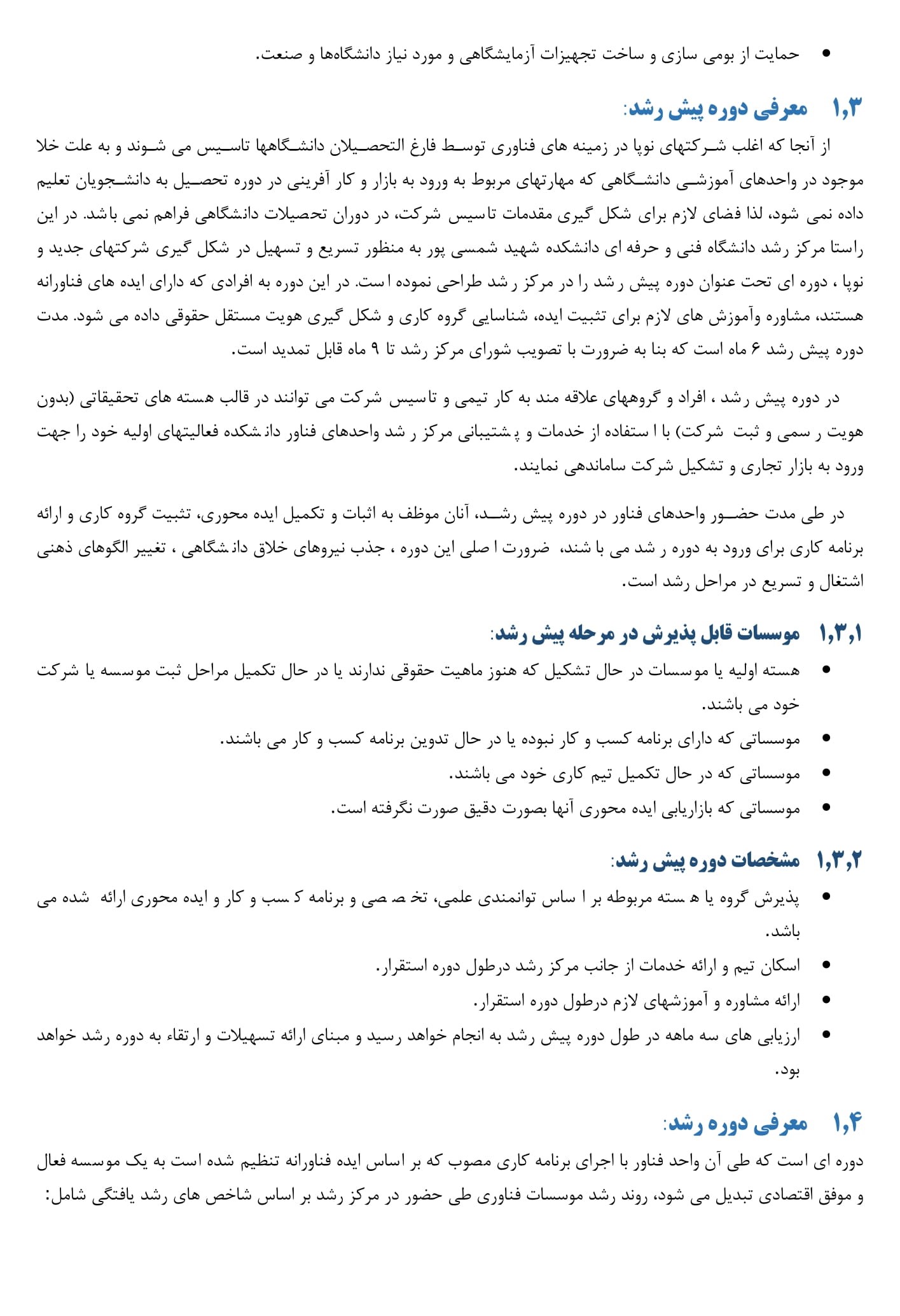 • حمایت از بومی سازی و ساخت تجهیزات آزمایشگاهی و مورد نیاز دانشگاه‌ها و صنعت.

۱,۳ معرفی دوره پیش رشد:

از آنجا که اغلب شرکتهای نوپا در زمینه های فناوری توسط فارغ التحصیلان دانشگاهها تاسیس می شوند و به علت خلا موجود در واحدهای آموزشی دانشگاهی که مهارتهای مربوط به ورود به بازار و کار آفرینی در دوره تحصیل به دانشجویان تعلیم داده نمی شود، لذا فضای لازم برای شکل گیری مقدمات تاسیس شرکت، در دوران تحصیلات دانشگاهی فراهم نمی باشد. در این راستا مرکز رشد دانشگاه فنی و حرفه ای دانشکده شهید شمسی پور به منظور تسریع و تسهیل در شکل گیری شرکتهای جدید و نوپا ، دوره ای تحت عنوان دوره پیش رشد را در مرکز رشد طراحی نموده است. در این دوره به افرادی که دارای ایده های فناورانه هستند، مشاوره وآموزش های لازم برای تثبیت ایده، شناسایی گروه کاری و شکل گیری هویت مستقل حقوقی داده می شود. مدت دوره پیش رشد ۶ ماه است که بنا به ضرورت با تصویب شورای مرکز رشد تا ۹ ماه قابل تمدید است.

در دوره پیش رشد ، افراد و گروههای علاقه مند به کار تیمی و تاسیس شرکت می توانند در قالب هسته های تحقیقاتی (بدون هویت رسمی و ثبت شرکت) با استفاده از خدمات و پشتیبانی مرکز رشد واحدهای فناور دانشکده فعالیتهای اولیه خود را جهت ورود به بازار تجاری و تشکیل شرکت ساماندهی نمایند.

در طی مدت حضور واحدهای فناور در دوره پیش رشد، آنان موظف به اثبات و تکمیل ایده محوری، تثبیت گروه کاری و ارائه برنامه کاری برای ورود به دوره رشد می باشند، ضرورت اصلی این دوره ، جذب نیروهای خلاق دانشگاهی ، تغییر الگوهای ذهنی اشتغال و تسریع در مراحل رشد است.

۱,۳,۱ موسسات قابل پذیرش در مرحله پیش رشد:

• هسته اولیه یا موسسات در حال تشکیل که هنوز ماهیت حقوقی ندارند یا در حال تکمیل مراحل ثبت موسسه یا شرکت خود می باشند.
• موسساتی که دارای برنامه کسب و کار نبوده یا در حال تدوین برنامه کسب و کار می باشند.
• موسساتی که در حال تکمیل تیم کاری خود می باشند.
• موسساتی که بازاریابی ایده محوری آنها بصورت دقیق صورت نگرفته است.

۱,۳,۲ مشخصات دوره پیش رشد:

• پذیرش گروه یا هسته مربوطه بر اساس توانمندی علمی، تخصصی و برنامه کسب و کار و ایده محوری ارائه شده می باشد.
• اسکان تیم و ارائه خدمات از جانب مرکز رشد درطول دوره استقرار.
• ارائه مشاوره و آموزشهای لازم درطول دوره استقرار.
• ارزیابی های سه ماهه در طول دوره پیش رشد به انجام خواهد رسید و مبنای ارائه تسهیلات و ارتقاء به دوره رشد خواهد بود.

۱,۴ معرفی دوره رشد:

دوره ای است که طی آن واحد فناور با اجرای برنامه کاری مصوب که بر اساس ایده فناورانه تنظیم شده است به یک موسسه فعال و موفق اقتصادی تبدیل می شود، روند رشد موسسات فناوری طی حضور در مرکز رشد بر اساس شاخص های رشد یافتگی شامل: